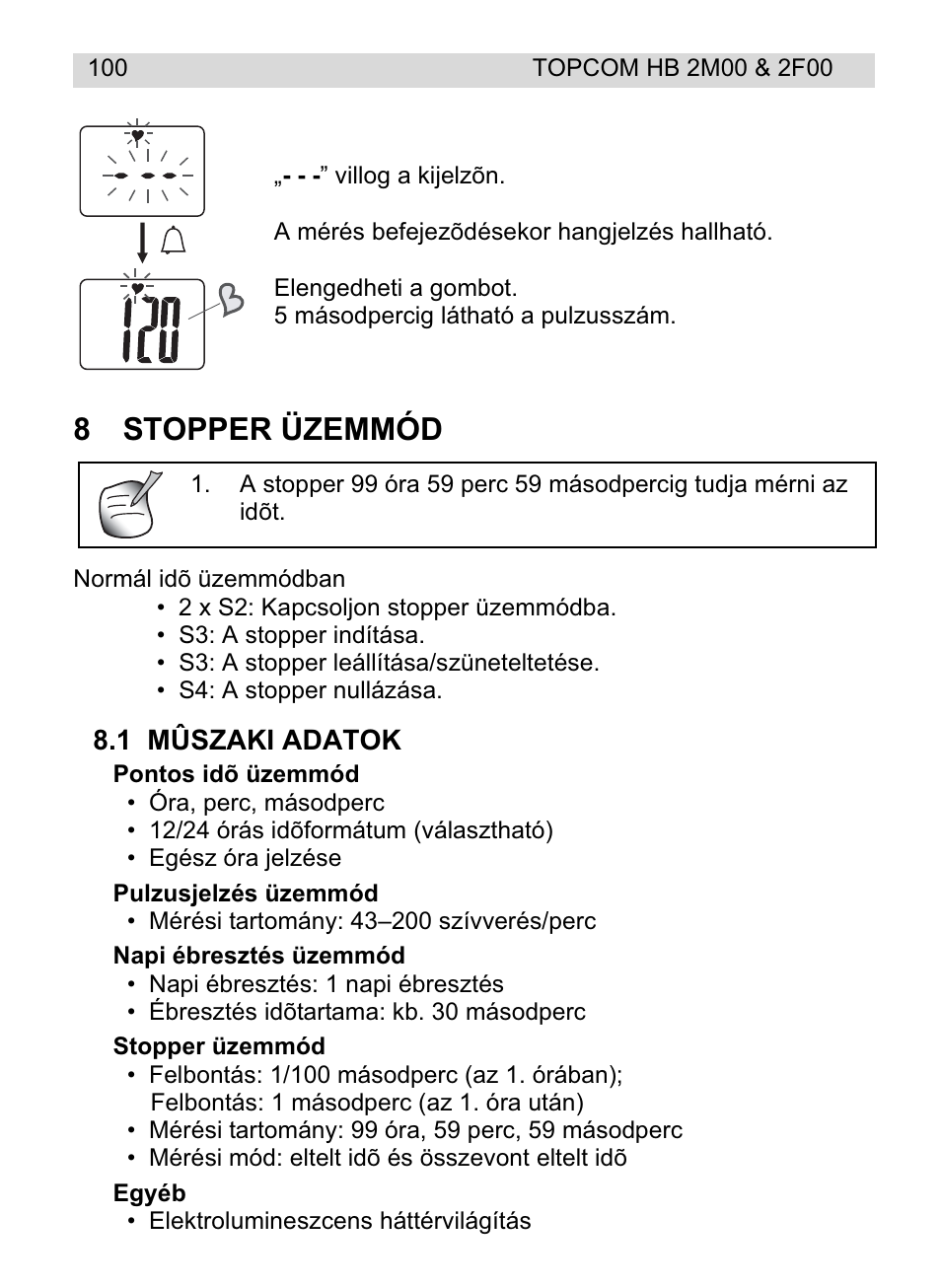 100 TOPCOM HB 2M00 & 2F00

120

„- - -” villog a kijelzõn.

A mérés befejezõdésekor hangjelzés hallható.

Elengedheti a gombot.
5 másodpercig látható a pulzusszám.

8 STOPPER ÜZEMMÓD

1. A stopper 99 óra 59 perc 59 másodpercig tudja mérni az idõt.

Normál idõ üzemmódban
• 2 x S2: Kapcsoljon stopper üzemmódba.
• S3: A stopper indítása.
• S3: A stopper leállítása/szüneteltetése.
• S4: A stopper nullázása.

8.1 MÛSZAKI ADATOK
Pontos idõ üzemmód
• Óra, perc, másodperc
• 12/24 órás idõformátum (választható)
• Egész óra jelzése
Pulzusjelzés üzemmód
• Mérési tartomány: 43–200 szívverés/perc
Napi ébresztés üzemmód
• Napi ébresztés: 1 napi ébresztés
• Ébresztés idõtartama: kb. 30 másodperc
Stopper üzemmód
• Felbontás: 1/100 másodperc (az 1. órában); Felbontás: 1 másodperc (az 1. óra után)
• Mérési tartomány: 99 óra, 59 perc, 59 másodperc
• Mérési mód: eltelt idõ és összevont eltelt idõ
Egyéb
• Elektrolumineszcens háttérvilágítás